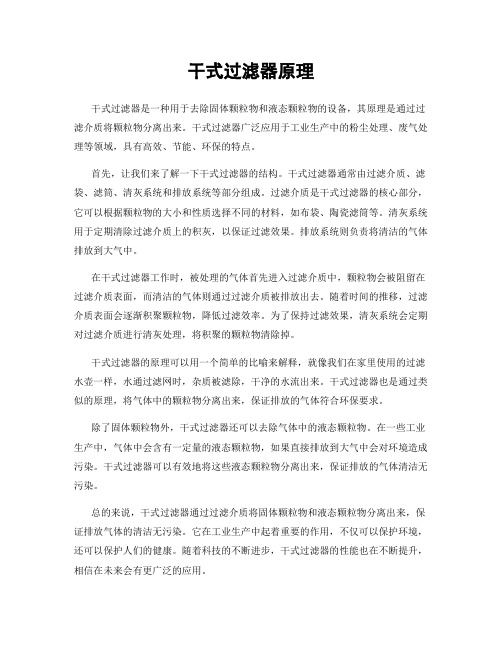 干式过滤器原理

干式过滤器是一种用于去除固体颗粒物和液态颗粒物的设备，其原理是通过过滤介质将颗粒物分离出来。干式过滤器广泛应用于工业生产中的粉尘处理、废气处理等领域，具有高效、节能、环保的特点。

首先，让我们来了解一下干式过滤器的结构。干式过滤器通常由过滤介质、滤袋、滤筒、清灰系统和排放系统等部分组成。过滤介质是干式过滤器的核心部分，它可以根据颗粒物的大小和性质选择不同的材料，如布袋、陶瓷滤筒等。清灰系统用于定期清除过滤介质上的积灰，以保证过滤效果。排放系统则负责将清洁的气体排放到大气中。

在干式过滤器工作时，被处理的气体首先进入过滤介质中，颗粒物会被阻留在过滤介质表面，而清洁的气体则通过过滤介质被排放出去。随着时间的推移，过滤介质表面会逐渐积聚颗粒物，降低过滤效率。为了保持过滤效果，清灰系统会定期对过滤介质进行清灰处理，将积聚的颗粒物清除掉。

干式过滤器的原理可以用一个简单的比喻来解释，就像我们在家里使用的过滤水壶一样，水通过滤网时，杂质被滤除，干净的水流出来。干式过滤器也是通过类似的原理，将气体中的颗粒物分离出来，保证排放的气体符合环保要求。

除了固体颗粒物外，干式过滤器还可以去除气体中的液态颗粒物。在一些工业生产中，气体中会含有一定量的液态颗粒物，如果直接排放到大气中会对环境造成污染。干式过滤器可以有效地将这些液态颗粒物分离出来，保证排放的气体清洁无污染。

总的来说，干式过滤器通过过滤介质将固体颗粒物和液态颗粒物分离出来，保证排放气体的清洁无污染。它在工业生产中起着重要的作用，不仅可以保护环境，还可以保护人们的健康。随着科技的不断进步，干式过滤器的性能也在不断提升，相信在未来会有更广泛的应用。